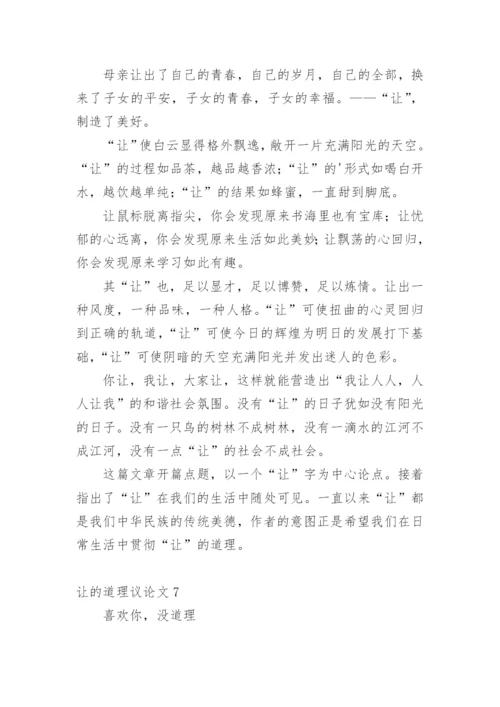 母亲让出了自己的青春，自己的岁月，自己的全部，换来了子女的平安，子女的青春，子女的幸福。——“让”，制造了美好。

“让”使白云显得格外飘逸，敞开一片充满阳光的天空。“让”的过程如品茶，越品越香浓；“让”的'形式如喝白开水，越饮越单纯；“让”的结果如蜂蜜，一直甜到脚底。

让鼠标脱离指尖，你会发现原来书海里也有宝库；让忧郁的心远离，你会发现原来生活如此美妙；让飘荡的心回归，你会发现原来学习如此有趣。

其“让”也，足以显才，足以博赞，足以炼情。让出一种风度，一种品味，一种人格。“让”可使扭曲的心灵回归到正确的轨道，“让”可使今日的辉煌为明日的发展打下基础，“让”可使阴暗的天空充满阳光并发出迷人的色彩。

你让，我让，大家让，这样就能营造出“我让人人，人人让我”的和谐社会氛围。没有“让”的日子犹如没有阳光的日子。没有一只鸟的树林不成树林，没有一滴水的江河不成江河，没有一点“让”的社会不成社会。

这篇文章开篇点题，以一个“让”字为中心论点。接着指出了“让”在我们的生活中随处可见。一直以来“让”都是我们中华民族的传统美德，作者的意图正是希望我们在日常生活中贯彻“让”的道理。

让的道理议论文 7

喜欢你，没道理